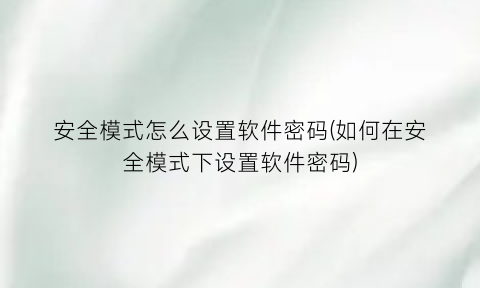 安全模式怎么设置软件密码(如何在安全模式下设置软件密码)